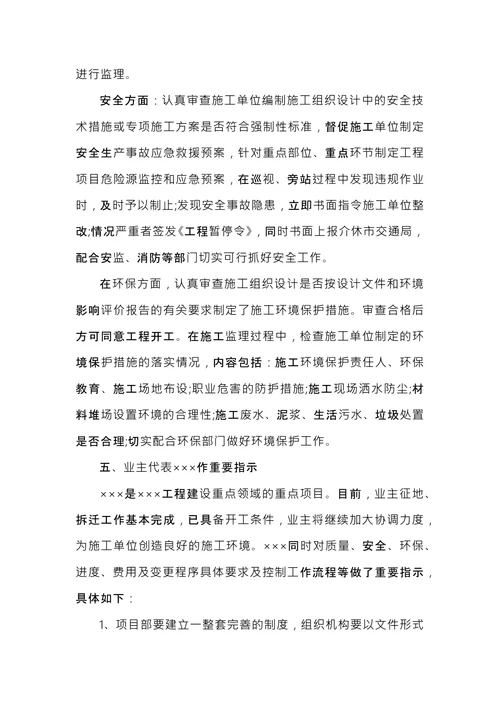 进行监理。

安全方面：认真审查施工单位编制施工组织设计中的安全技术措施或专项施工方案是否符合强制性标准，督促施工单位制定安全生产事故应急救援预案，针对重点部位、重点环节制定工程项目危险源监控和应急预案，在巡视、旁站过程中发现违规作业时，及时予以制止;发现安全事故隐患，立即书面指令施工单位整改;情况严重者签发《工程暂停令》，同时书面上报介休市交通局，配合安监、消防等部门切实可行抓好安全工作。

在环保方面，认真审查施工组织设计是否按设计文件和环境影响评价报告的有关要求制定了施工环境保护措施。审查合格后方可同意工程开工。在施工监理过程中，检查施工单位制定的环境保护措施的落实情况，内容包括：施工环境保护责任人、环保教育、施工场地布设;职业危害的防护措施;施工现场洒水防尘;材料堆场设置环境的合理性;施工废水、泥浆、生活污水、垃圾处置是否合理;切实配合环保部门做好环境保护工作。

五、业主代表×××作重要指示

×××是×××工程建设重点领域的重点项目。目前，业主征地、拆迁工作基本完成，已具备开工条件，业主将继续加大协调力度，为施工单位创造良好的施工环境。×××同时对质量、安全、环保、进度、费用及变更程序具体要求及控制工作流程等做了重要指示，具体如下：

1、项目部要建立一整套完善的制度，组织机构要以文件形式